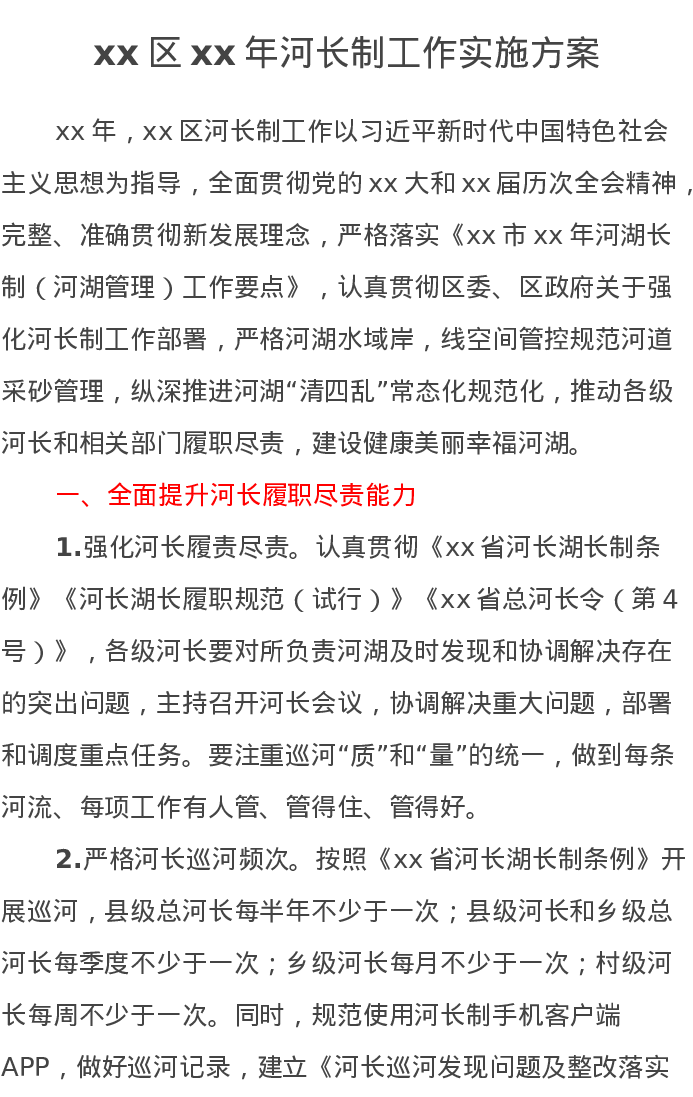 xx 区 xx 年河长制工作实施方案

xx 年，xx 区河长制工作以习近平新时代中国特色社会主义思想为指导，全面贯彻党的 xx 大和 xx 届历次全会精神，完整、准确贯彻新发展理念，严格落实《xx 市 xx 年河湖长制（河湖管理）工作要点》，认真贯彻区委、区政府关于强化河长制工作部署，严格河湖水域岸，线空间管控规范河道采砂管理，纵深推进河湖“清四乱”常态化规范化，推动各级河长和相关部门履职尽责，建设健康美丽幸福河湖。

一、全面提升河长履职尽责能力

1.强化河长履责尽责。认真贯彻《xx 省河长湖长制条例》《河长湖长履职规范（试行）》《xx 省总河长令（第 4 号）》，各级河长要对所负责河湖及时发现和协调解决存在的突出问题，主持召开河长会议，协调解决重大问题，部署和调度重点任务。要注重巡河“质”和“量”的统一，做到每条河流、每项工作有人管、管得住、管得好。

2.严格河长巡河频次。按照《xx 省河长湖长制条例》开展巡河，县级总河长每半年不少于一次；县级河长和乡级总河长每季度不少于一次；乡级河长每月不少于一次；村级河长每周不少于一次。同时，规范使用河长制手机客户端 APP，做好巡河记录，建立《河长巡河发现问题及整改落实